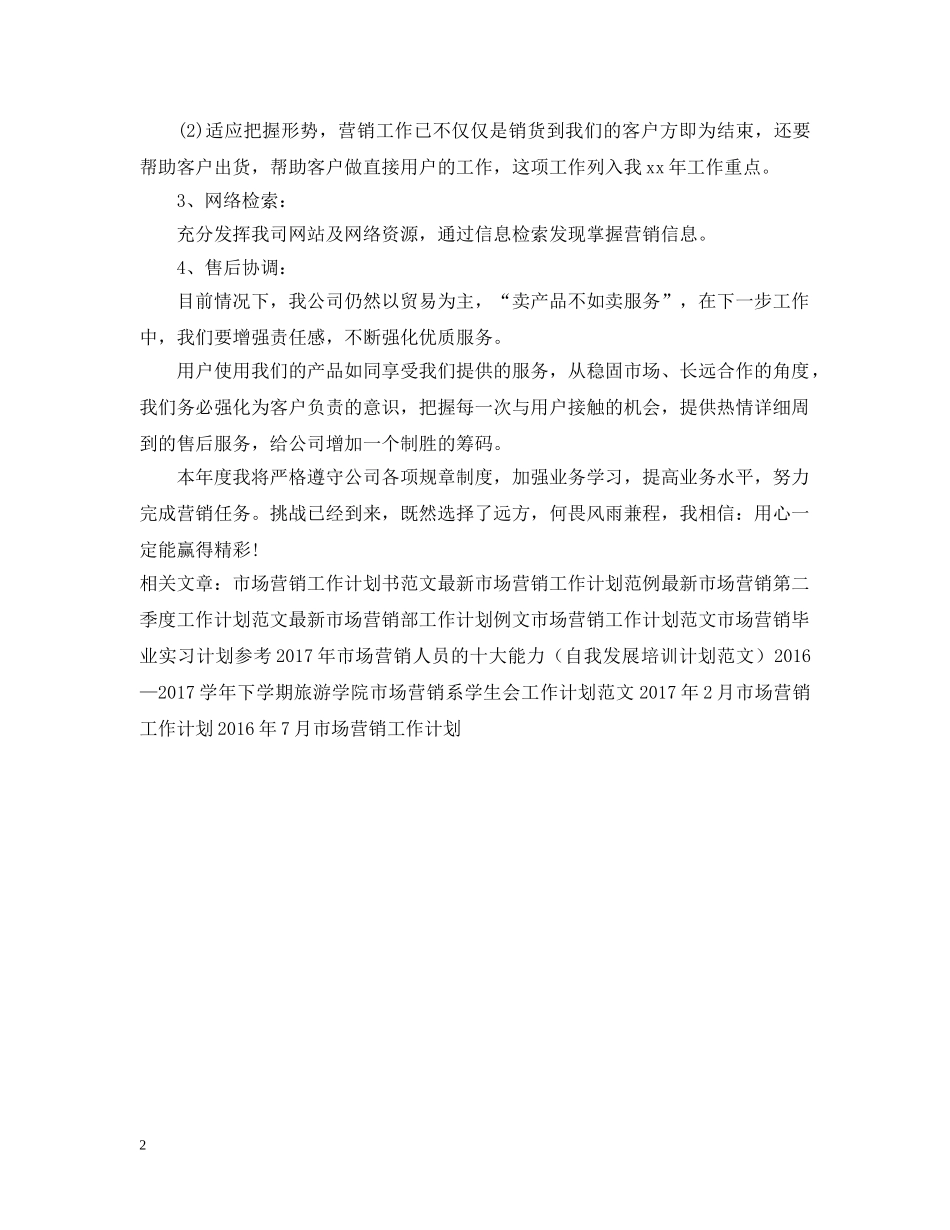 (2)适应把握形势，营销工作已不仅仅是销货到我们的客户方即为结束，还要帮助客户出货，帮助客户做直接用户的工作，这项工作列入我xx年工作重点。

3、网络检索：

充分发挥我司网站及网络资源，通过信息检索发现掌握营销信息。

4、售后协调：

目前情况下，我公司仍然以贸易为主，“卖产品不如卖服务”，在下一步工作中，我们要增强责任感，不断强化优质服务。

用户使用我们的产品如同享受我们提供的服务，从稳固市场、长远合作的角度，我们务必强化为客户负责的意识，把握每一次与用户接触的机会，提供热情详细周到的售后服务，给公司增加一个制胜的筹码。

本年度我将严格遵守公司各项规章制度，加强业务学习，提高业务水平，努力完成营销任务。挑战已经到来，既然选择了远方，何畏风雨兼程，我相信：用心一定能赢得精彩!

相关文章：市场营销工作计划书范文最新市场营销工作计划范例最新市场营销第二季度工作计划范文最新市场营销部工作计划例文市场营销工作计划范文市场营销毕业实习计划参考2017年市场营销人员的十大能力（自我发展培训计划范文）2016—2017学年下学期旅游学院市场营销系学生会工作计划范文2017年2月市场营销工作计划2016年7月市场营销工作计划

2